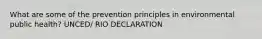 What are some of the prevention principles in environmental public health? UNCED/ RIO DECLARATION